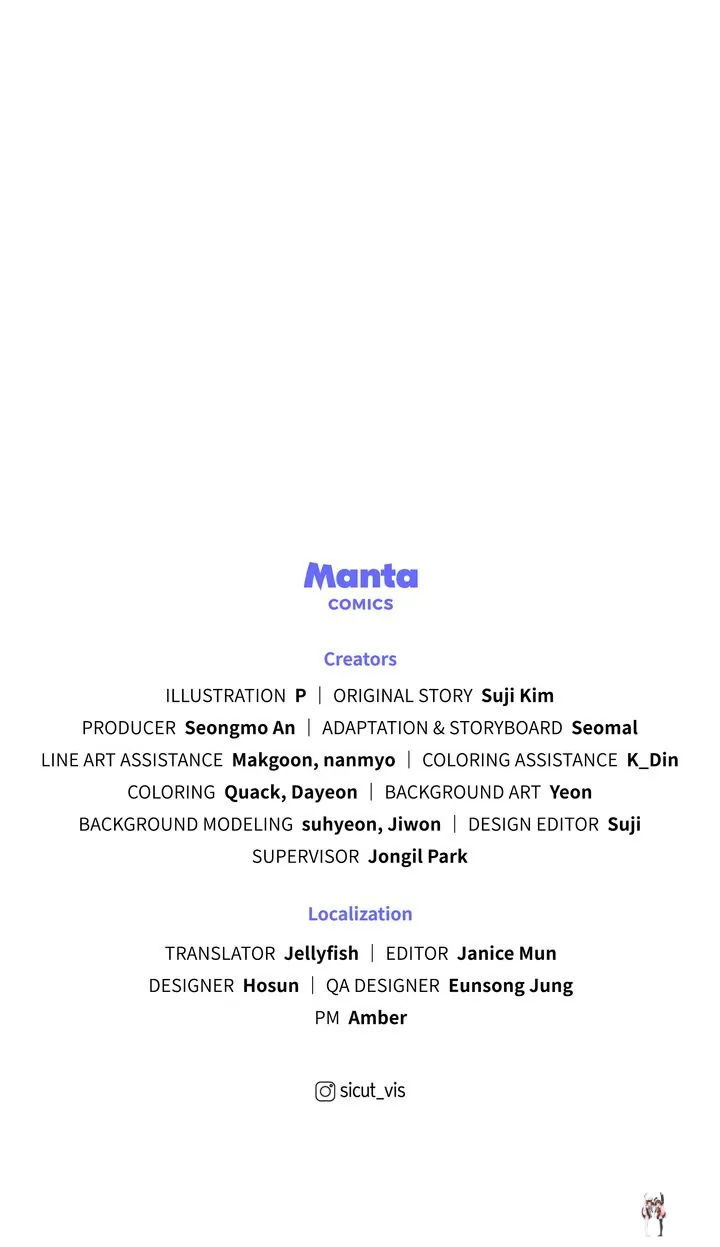 Manta
COMICS

Creators

ILLUSTRATION P | ORIGINAL STORY Suji Kim
PRODUCER Seongmo An | ADAPTATION & STORYBOARD Seomal
LINE ART ASSISTANCE Makgoon, nanmyo | COLORING ASSISTANCE K_Din
COLORING Quack, Dayeon | BACKGROUND ART Yeon
BACKGROUND MODELING suhyeon, Jiwon | DESIGN EDITOR Suji
SUPERVISOR Jongil Park

Localization

TRANSLATOR Jellyfish | EDITOR Janice Mun
DESIGNER Hosun | QA DESIGNER Eunsong Jung
PM Amber

sicut_vis